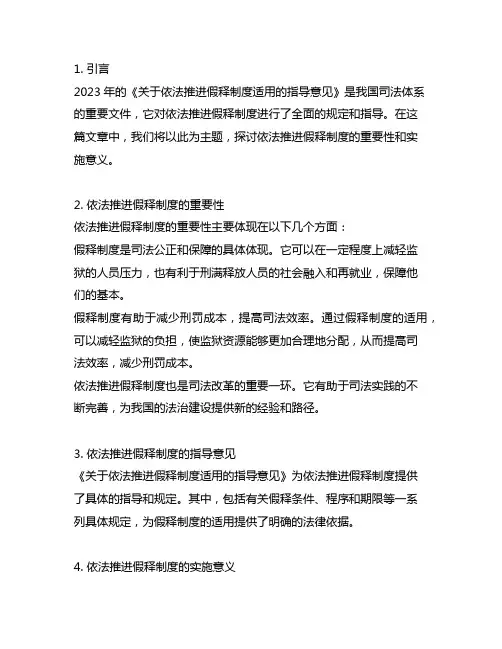 1. 引言

2023 年的《关于依法推进假释制度适用的指导意见》是我国司法体系的重要文件，它对依法推进假释制度进行了全面的规定和指导。在这篇文章中，我们将以此为主题，探讨依法推进假释制度的重要性和实施意义。

2. 依法推进假释制度的重要性

依法推进假释制度的重要性主要体现在以下几个方面：

假释制度是司法公正和保障的具体体现。它可以在一定程度上减轻监狱的人员压力，也有利于刑满释放人员的社会融入和再就业，保障他们的基本。

假释制度有助于减少刑罚成本，提高司法效率。通过假释制度的适用，可以减轻监狱的负担，使监狱资源能够更加合理地分配，从而提高司法效率，减少刑罚成本。

依法推进假释制度也是司法改革的重要一环。它有助于司法实践的不断完善，为我国的法治建设提供新的经验和路径。

3. 依法推进假释制度的指导意见

《关于依法推进假释制度适用的指导意见》为依法推进假释制度提供了具体的指导和规定。其中，包括有关假释条件、程序和期限等一系列具体规定，为假释制度的适用提供了明确的法律依据。

4. 依法推进假释制度的实施意义